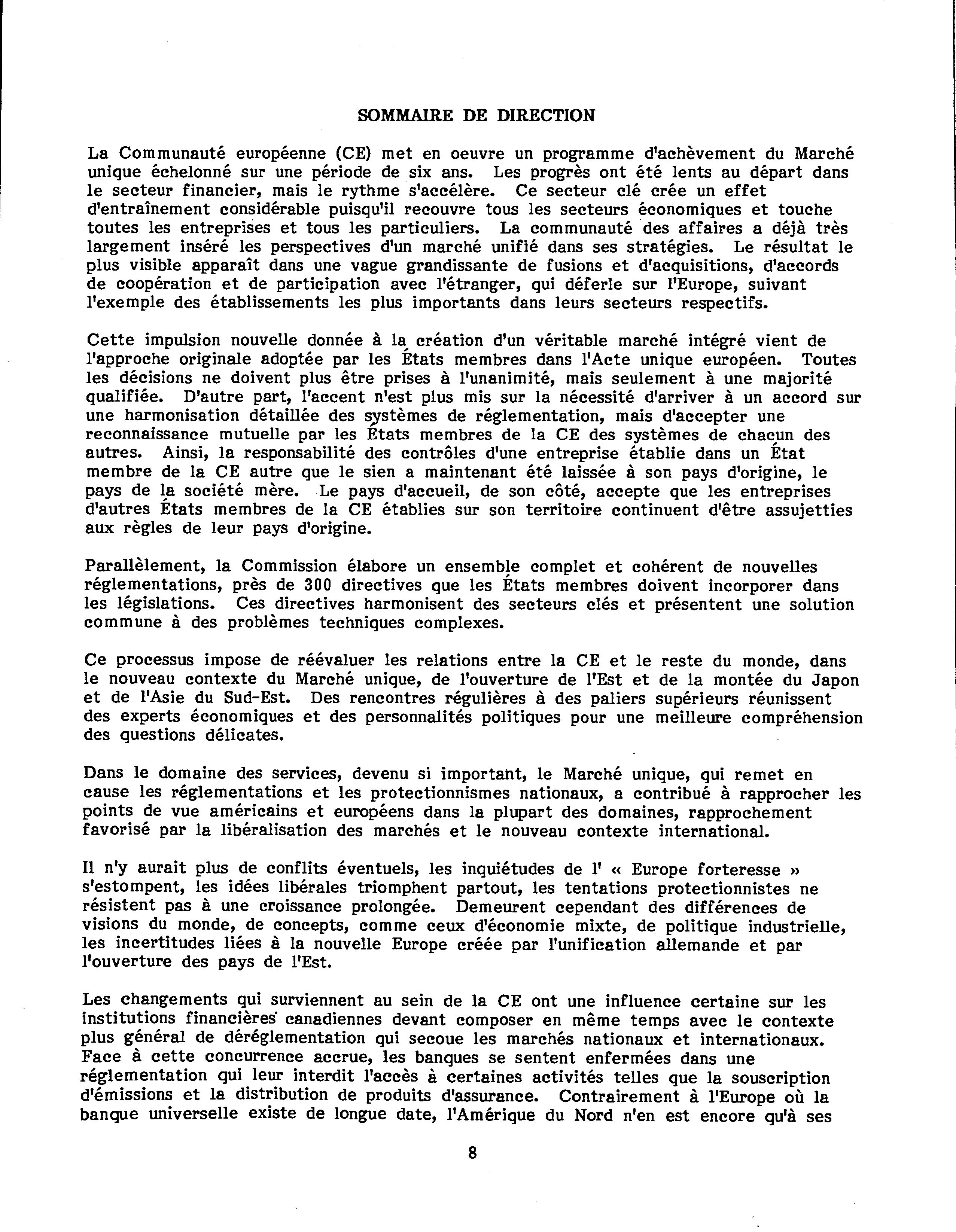 SOMMAIRE DE DIRECTION

La Communauté européenne (CE) met en oeuvre un programme d'achèvement du Marché unique échelonné sur une période de six ans. Les progrès ont été lents au départ dans le secteur financier, mais le rythme s'accélère. Ce secteur clé crée un effet d'entraînement considérable puisqu'il recouvre tous les secteurs économiques et touche toutes les entreprises et tous les particuliers. La communauté des affaires a déjà très largement inséré les perspectives d'un marché unifié dans ses stratégies. Le résultat le plus visible apparaît dans une vague grandissante de fusions et d'acquisitions, d'accords de coopération et de participation avec l'étranger, qui déferle sur l'Europe, suivant l'exemple des établissements les plus importants dans leurs secteurs respectifs.

Cette impulsion nouvelle donnée à la création d'un véritable marché intégré vient de l'approche originale adoptée par les États membres dans l'Acte unique européen. Toutes les décisions ne doivent plus être prises à l'unanimité, mais seulement à une majorité qualifiée. D'autre part, l'accent n'est plus mis sur la nécessité d'arriver à un accord sur une harmonisation détaillée des systèmes de réglementation, mais d'accepter une reconnaissance mutuelle par les États membres de la CE des systèmes de chacun des autres. Ainsi, la responsabilité des contrôles d'une entreprise établie dans un État membre de la CE autre que le sien a maintenant été laissée à son pays d'origine, le pays de la société mère. Le pays d'accueil, de son côté, accepte que les entreprises d'autres États membres de la CE établies sur son territoire continuent d'être assujetties aux règles de leur pays d'origine.

Parallèlement, la Commission élabore un ensemble complet et cohérent de nouvelles réglementations, près de 300 directives que les États membres doivent incorporer dans les législations. Ces directives harmonisent des secteurs clés et présentent une solution commune à des problèmes techniques complexes.

Ce processus impose de réévaluer les relations entre la CE et le reste du monde, dans le nouveau contexte du Marché unique, de l'ouverture de l'Est et de la montée du Japon et de l'Asie du Sud-Est. Des rencontres régulières à des paliers supérieurs réunissent des experts économiques et des personnalités politiques pour une meilleure compréhension des questions délicates.

Dans le domaine des services, devenu si important, le Marché unique, qui remet en cause les réglementations et les protectionnismes nationaux, a contribué à rapprocher les points de vue américains et européens dans la plupart des domaines, rapprochement favorisé par la libéralisation des marchés et le nouveau contexte international.

Il n'y aurait plus de conflits éventuels, les inquiétudes de l' « Europe forteresse » s'estompent, les idées libérales triomphent partout, les tentations protectionnistes ne résistent pas à une croissance prolongée. Demeurent cependant des différences de visions du monde, de concepts, comme ceux d'économie mixte, de politique industrielle, les incertitudes liées à la nouvelle Europe créée par l'unification allemande et par l'ouverture des pays de l'Est.

Les changements qui surviennent au sein de la CE ont une influence certaine sur les institutions financières canadiennes devant composer en même temps avec le contexte plus général de déréglementation qui secoue les marchés nationaux et internationaux. Face à cette concurrence accrue, les banques se sentent enfermées dans une réglementation qui leur interdit l'accès à certaines activités telles que la souscription d'émissions et la distribution de produits d'assurance. Contrairement à l'Europe où la banque universelle existe de longue date, l'Amérique du Nord n'en est encore qu'à ses

8